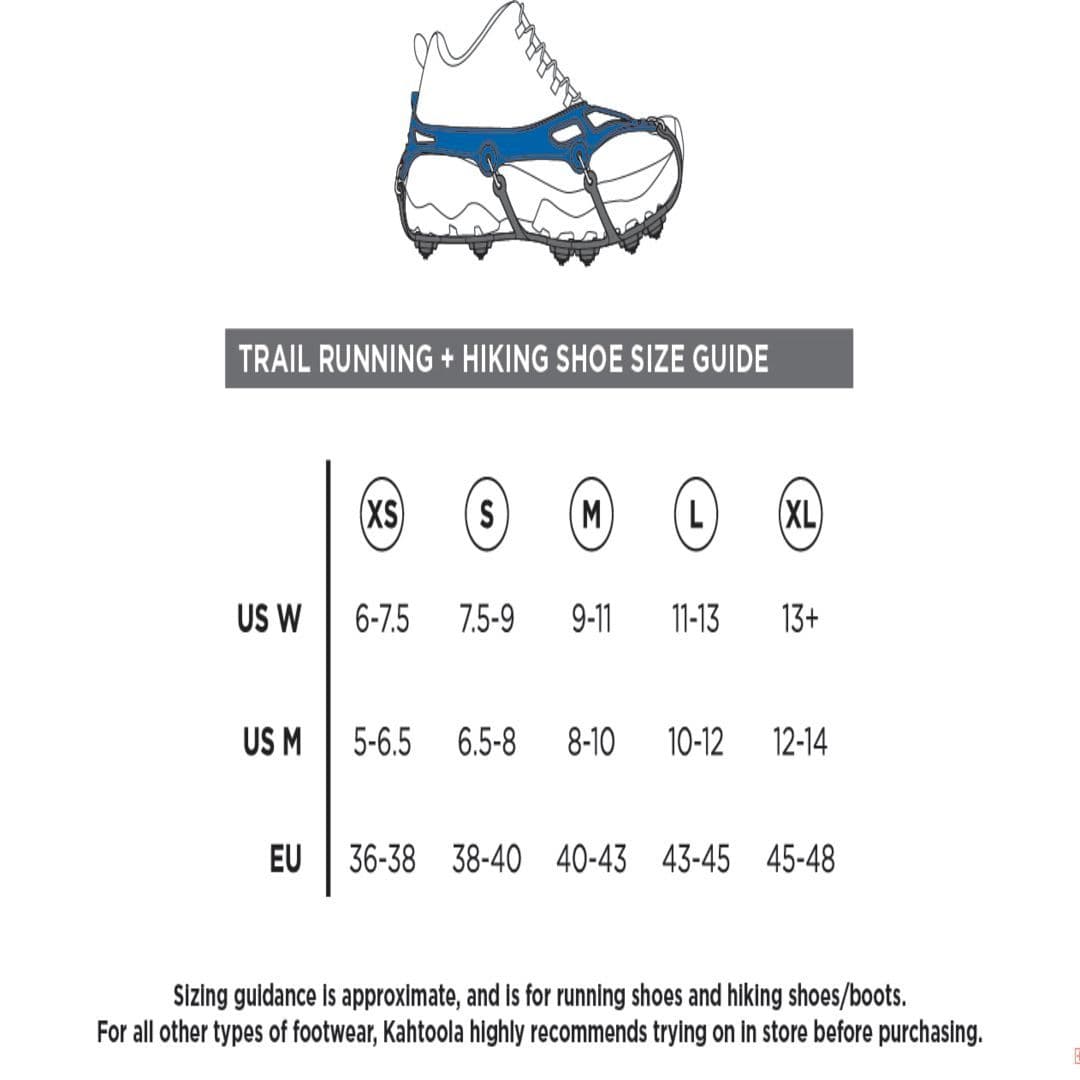 TRAIL RUNNING + HIKING SHOE SIZE GUIDE

| | XS | S | M | L | XL |
|---|---|---|---|---|---|
| US W | 6-7.5 | 7.5-9 | 9-11 | 11-13 | 13+ |
| US M | 5-6.5 | 6.5-8 | 8-10 | 10-12 | 12-14 |
| EU | 36-38 | 38-40 | 40-43 | 43-45 | 45-48 |

Sizing guidance is approximate, and is for running shoes and hiking shoes/boots. For all other types of footwear, Kahtoola highly recommends trying on in store before purchasing.